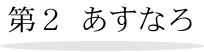 第２　あすなろ